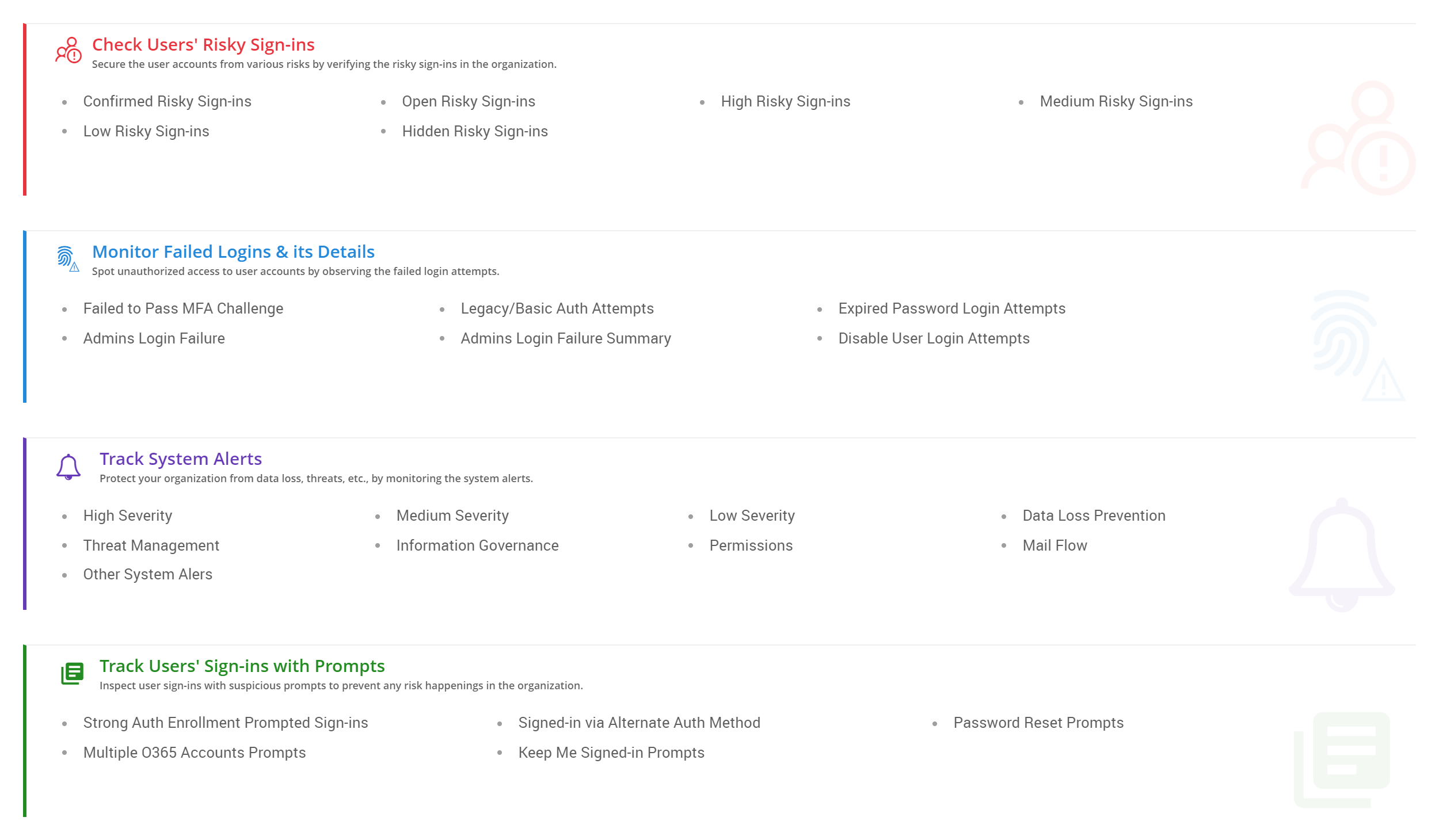 Check Users' Risky Sign-ins
Secure the user accounts from various risks by verifying the risky sign-ins in the organization.

• Confirmed Risky Sign-ins
• Low Risky Sign-ins

• Open Risky Sign-ins
• Hidden Risky Sign-ins

• High Risky Sign-ins

• Medium Risky Sign-ins

Monitor Failed Logins & its Details
Spot unauthorized access to user accounts by observing the failed login attempts.

• Failed to Pass MFA Challenge
• Admins Login Failure

• Legacy/Basic Auth Attempts
• Admins Login Failure Summary

• Expired Password Login Attempts
• Disable User Login Attempts

Track System Alerts
Protect your organization from data loss, threats, etc., by monitoring the system alerts.

• High Severity
• Threat Management
• Other System Alers

• Medium Severity
• Information Governance

• Low Severity
• Permissions

• Data Loss Prevention
• Mail Flow

Track Users' Sign-ins with Prompts
Inspect user sign-ins with suspicious prompts to prevent any risk happenings in the organization.

• Strong Auth Enrollment Prompted Sign-ins
• Multiple O365 Accounts Prompts

• Signed-in via Alternate Auth Method
• Keep Me Signed-in Prompts

• Password Reset Prompts